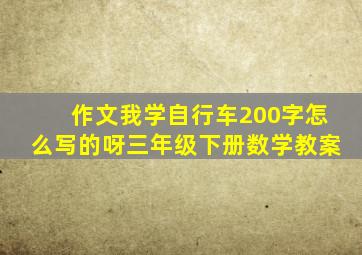 作文我学自行车200字怎么写的呀三年级下册数学教案